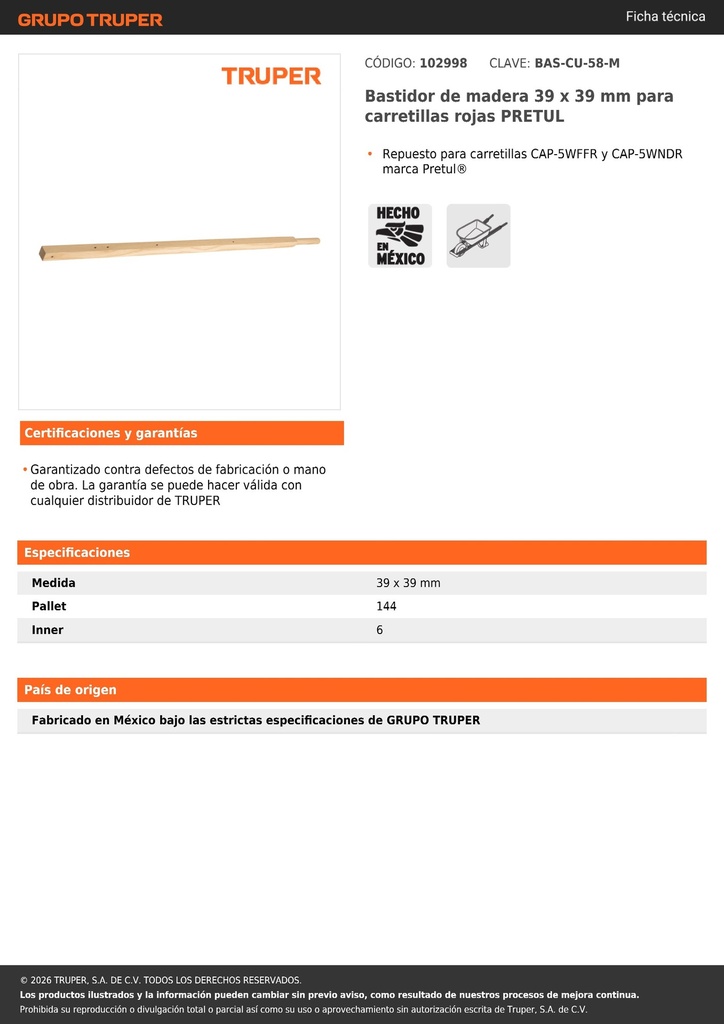 GRUPO TRUPER

Ficha técnica

TRUPER

CÓDIGO: 102998 CLAVE: BAS-CU-58-M

Bastidor de madera 39 x 39 mm para carretillas rojas PRETUL

• Repuesto para carretillas CAP-5WFFR y CAP-5WNDR marca Pretul®

HECHO EN MÉXICO

Certificaciones y garantías

• Garantizado contra defectos de fabricación o mano de obra. La garantía se puede hacer válida con cualquier distribuidor de TRUPER

Especificaciones

| Medida | 39 x 39 mm |
|---|---|
| Pallet | 144 |
| Inner | 6 |

País de origen

Fabricado en México bajo las estrictas especificaciones de GRUPO TRUPER

© 2026 TRUPER, S.A. DE C.V. TODOS LOS DERECHOS RESERVADOS.
Los productos ilustrados y la información pueden cambiar sin previo aviso, como resultado de nuestros procesos de mejora continua.
Prohibida su reproducción o divulgación total o parcial así como su uso o aprovechamiento sin autorización escrita de Truper, S.A. de C.V.